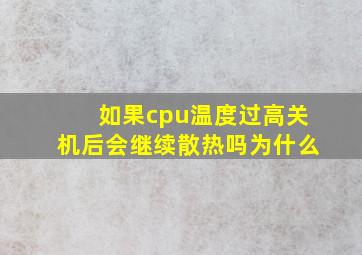 如果cpu温度过高关机后会继续散热吗为什么